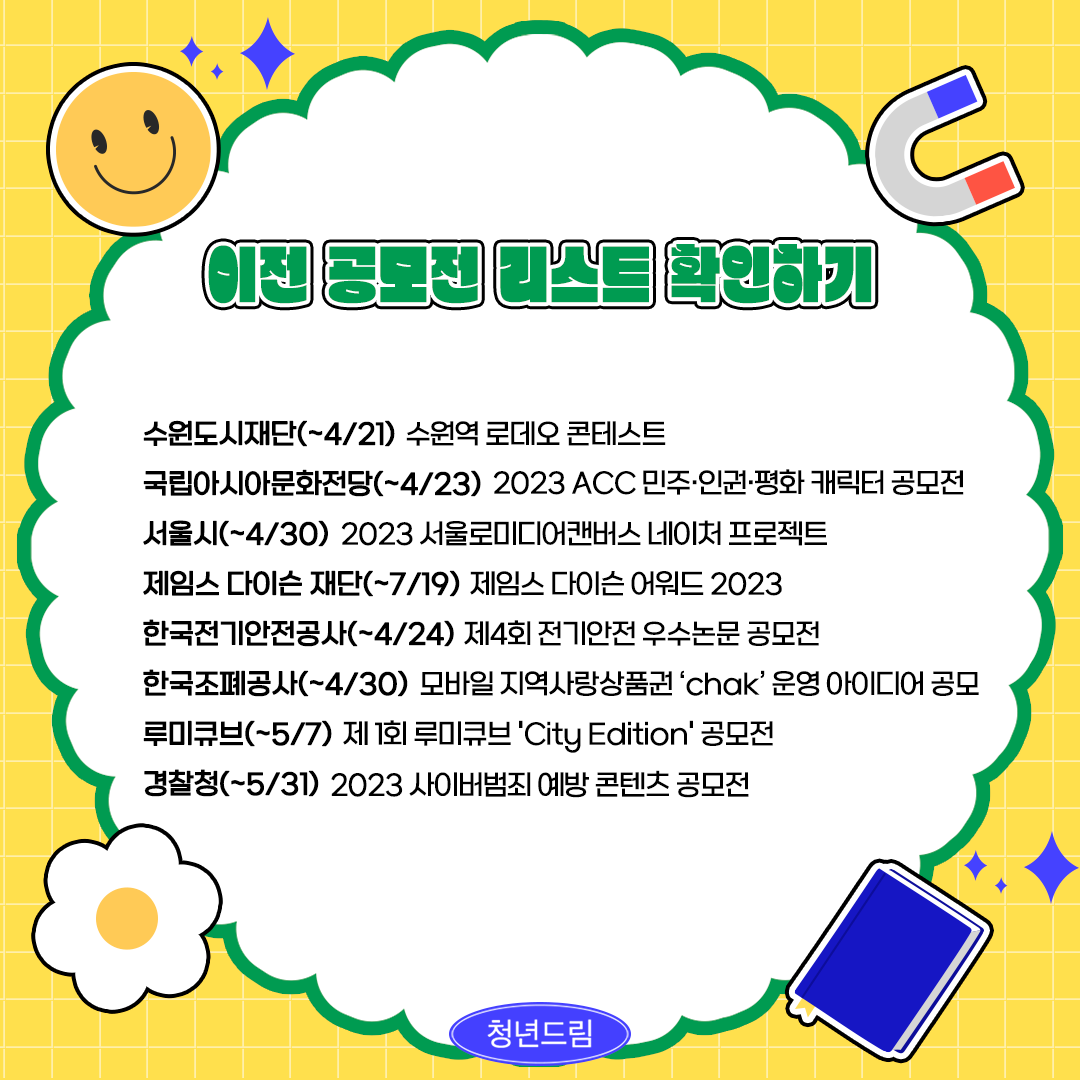 이전 공모전 리스트 확인하기

수원도시재단(~4/21) 수원역 로데오 콘테스트

국립아시아문화전당(~4/23) 2023 ACC 민주·인권·평화 캐릭터 공모전

서울시(~4/30) 2023 서울로미디어캔버스 네이처 프로젝트

제임스 다이슨 재단(~7/19) 제임스 다이슨 어워드 2023

한국전기안전공사(~4/24) 제4회 전기안전 우수논문 공모전

한국조폐공사(~4/30) 모바일 지역사랑상품권 'chak' 운영 아이디어 공모

루미큐브(~5/7) 제 1회 루미큐브 'City Edition' 공모전

경찰청(~5/31) 2023 사이버범죄 예방 콘텐츠 공모전

청년드림